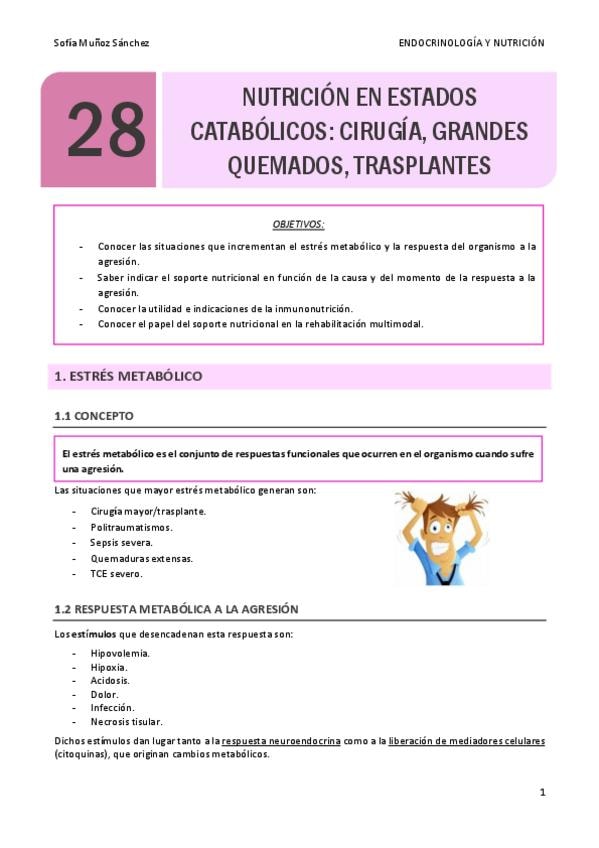 Sofía Muñoz Sánchez

ENDOCRINOLOGÍA Y NUTRICIÓN

28

NUTRICIÓN EN ESTADOS CATABÓLICOS: CIRUGÍA, GRANDES QUEMADOS, TRASPLANTES

OBJETIVOS:

- Conocer las situaciones que incrementan el estrés metabólico y la respuesta del organismo a la agresión.
- Saber indicar el soporte nutricional en función de la causa y del momento de la respuesta a la agresión.
- Conocer la utilidad e indicaciones de la inmunonutrición.
- Conocer el papel del soporte nutricional en la rehabilitación multimodal.

1. ESTRÉS METABÓLICO

1.1 CONCEPTO

El estrés metabólico es el conjunto de respuestas funcionales que ocurren en el organismo cuando sufre una agresión.

Las situaciones que mayor estrés metabólico generan son:

- Cirugía mayor/trasplante.
- Politraumatismos.
- Sepsis severa.
- Quemaduras extensas.
- TCE severo.

1.2 RESPUESTA METABÓLICA A LA AGRESIÓN

Los estímulos que desencadenan esta respuesta son:

- Hipovolemia.
- Hipoxia.
- Acidosis.
- Dolor.
- Infección.
- Necrosis tisular.

Dichos estímulos dan lugar tanto a la respuesta neuroendocrina como a la liberación de mediadores celulares (citoquinas), que originan cambios metabólicos.

1